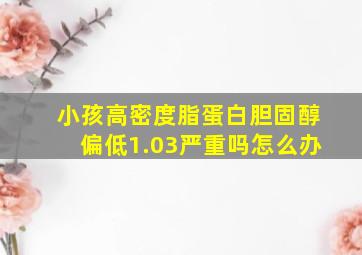 小孩高密度脂蛋白胆固醇偏低1.03严重吗怎么办